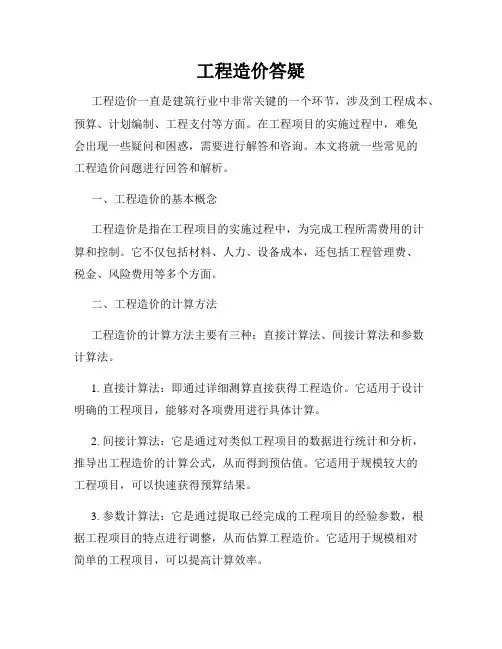 工程造价答疑

工程造价一直是建筑行业中非常关键的一个环节，涉及到工程成本、预算、计划编制、工程支付等方面。在工程项目的实施过程中，难免会出现一些疑问和困惑，需要进行解答和咨询。本文将就一些常见的工程造价问题进行回答和解析。

一、工程造价的基本概念

工程造价是指在工程项目的实施过程中，为完成工程所需费用的计算和控制。它不仅包括材料、人力、设备成本，还包括工程管理费、税金、风险费用等多个方面。

二、工程造价的计算方法

工程造价的计算方法主要有三种：直接计算法、间接计算法和参数计算法。

1. 直接计算法：即通过详细测算直接获得工程造价。它适用于设计明确的工程项目，能够对各项费用进行具体计算。

2. 间接计算法：它是通过对类似工程项目的数据进行统计和分析，推导出工程造价的计算公式，从而得到预估值。它适用于规模较大的工程项目，可以快速获得预算结果。

3. 参数计算法：它是通过提取已经完成的工程项目的经验参数，根据工程项目的特点进行调整，从而估算工程造价。它适用于规模相对简单的工程项目，可以提高计算效率。